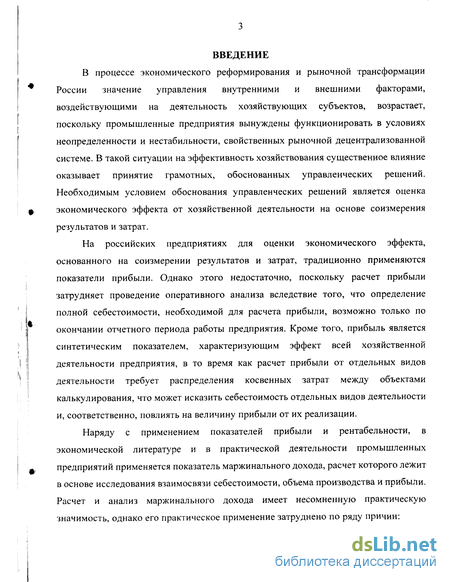 3

ВВЕДЕНИЕ

В процессе экономического реформирования и рыночной трансформации России значение управления внутренними и внешними факторами, воздействующими на деятельность хозяйствующих субъектов, возрастает, поскольку промышленные предприятия вынуждены функционировать в условиях неопределенности и нестабильности, свойственных рыночной децентрализованной системе. В такой ситуации на эффективность хозяйствования существенное влияние оказывает принятие грамотных, обоснованных управленческих решений. Необходимым условием обоснования управленческих решений является оценка экономического эффекта от хозяйственной деятельности на основе соизмерения результатов и затрат.

На российских предприятиях для оценки экономического эффекта, основанного на соизмерении результатов и затрат, традиционно применяются показатели прибыли. Однако этого недостаточно, поскольку расчет прибыли затрудняет проведение оперативного анализа вследствие того, что определение полной себестоимости, необходимой для расчета прибыли, возможно только по окончании отчетного периода работы предприятия. Кроме того, прибыль является синтетическим показателем, характеризующим эффект всей хозяйственной деятельности предприятия, в то время как расчет прибыли от отдельных видов деятельности требует распределения косвенных затрат между объектами калькулирования, что может исказить себестоимость отдельных видов деятельности и, соответственно, повлиять на величину прибыли от их реализации.

Наряду с применением показателей прибыли и рентабельности, в экономической литературе и в практической деятельности промышленных предприятий применяется показатель маржинального дохода, расчет которого лежит в основе исследования взаимосвязи себестоимости, объема производства и прибыли. Расчет и анализ маржинального дохода имеет несомненную практическую значимость, однако его практическое применение затруднено по ряду причин:

dsLib.net
библиотека диссертаций